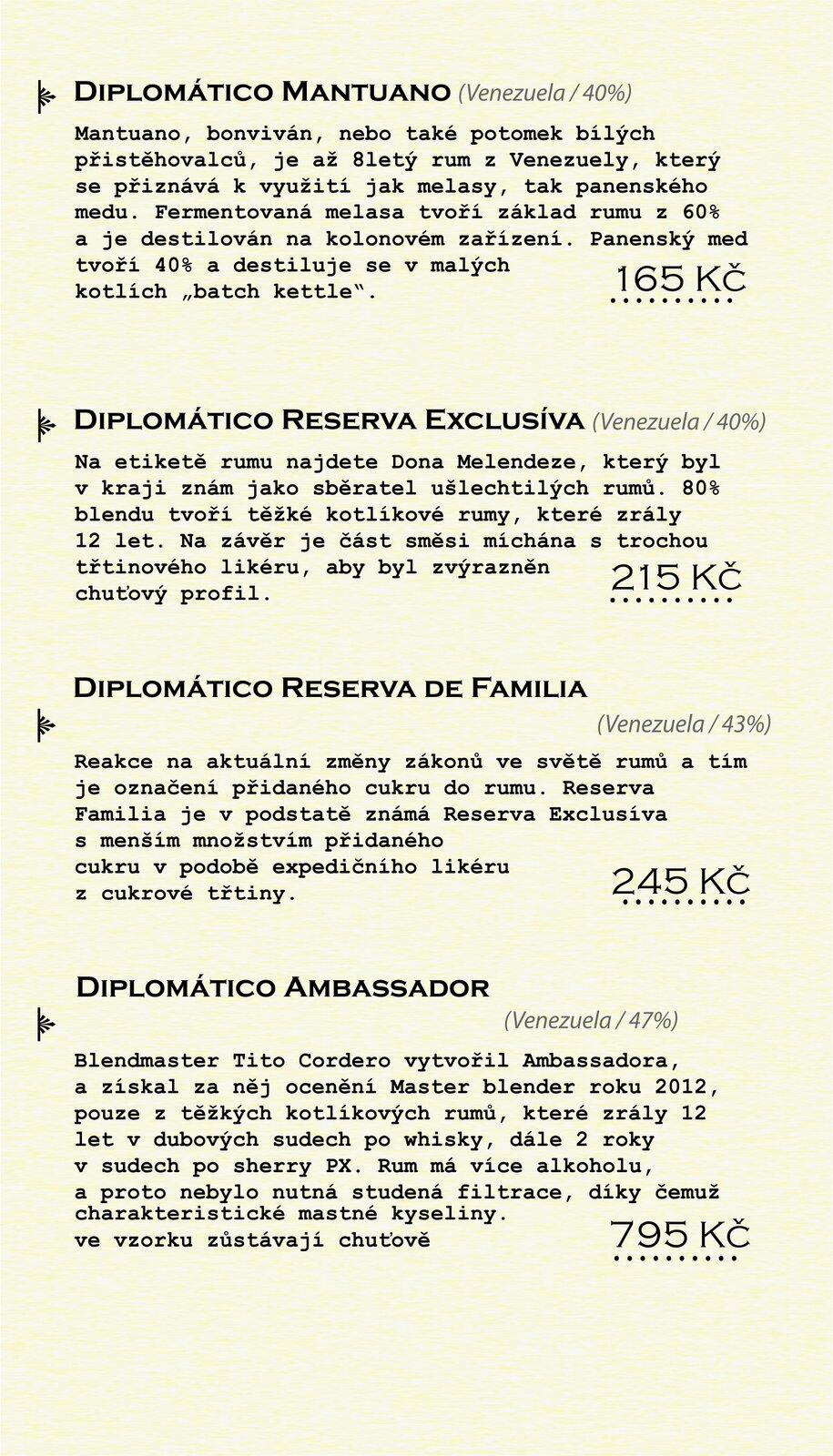 Diplomático Mantuano (Venezuela / 40%)

Mantuano, bonviván, nebo také potomek bílých přistěhovalců, je až 8letý rum z Venezuely, který se přiznává k využití jak melasy, tak panenského medu. Fermentovaná melasa tvoří základ rumu z 60% a je destilován na kolonovém zařízení. Panenský med tvoří 40% a destiluje se v malých kotlích „batch kettle“.

165 Kč

Diplomático Reserva Exclusíva (Venezuela / 40%)

Na etiketě rumu najdete Dona Melendeze, který byl v kraji znám jako sběratel ušlechtilých rumů. 80% blendu tvoří těžké kotlíkové rumy, které zrály 12 let. Na závěr je část směsi míchána s trochou třtinového likéru, aby byl zvýrazněn chuťový profil.

215 Kč

Diplomático Reserva de Familia

(Venezuela / 43%)

Reakce na aktuální změny zákonů ve světě rumů a tím je označení přidaného cukru do rumu. Reserva Familia je v podstatě známá Reserva Exclusíva s menším množstvím přidaného cukru v podobě expedičního likéru z cukrové třtiny.

245 Kč

Diplomático Ambassador

(Venezuela / 47%)

Blendmaster Tito Cordero vytvořil Ambassadora, a získal za něj ocenění Master blender roku 2012, pouze z těžkých kotlíkových rumů, které zrály 12 let v dubových sudech po whisky, dále 2 roky v sudech po sherry PX. Rum má více alkoholu, a proto nebylo nutná studená filtrace, díky čemuž charakteristické mastné kyseliny. ve vzorku zůstávají chuťově

795 Kč